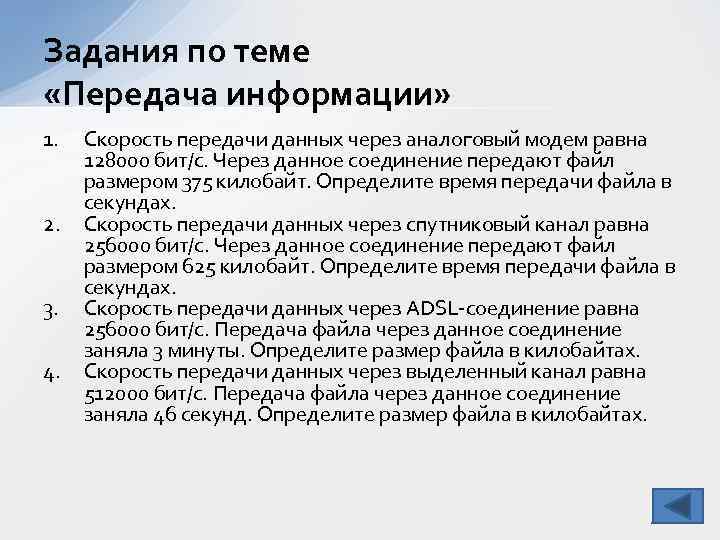 Задания по теме «Передача информации»

1. Скорость передачи данных через аналоговый модем равна 128000 бит/с. Через данное соединение передают файл размером 375 килобайт. Определите время передачи файла в секундах.
2. Скорость передачи данных через спутниковый канал равна 256000 бит/с. Через данное соединение передают файл размером 625 килобайт. Определите время передачи файла в секундах.
3. Скорость передачи данных через ADSL-соединение равна 256000 бит/с. Передача файла через данное соединение заняла 3 минуты. Определите размер файла в килобайтах.
4. Скорость передачи данных через выделенный канал равна 512000 бит/с. Передача файла через данное соединение заняла 46 секунд. Определите размер файла в килобайтах.